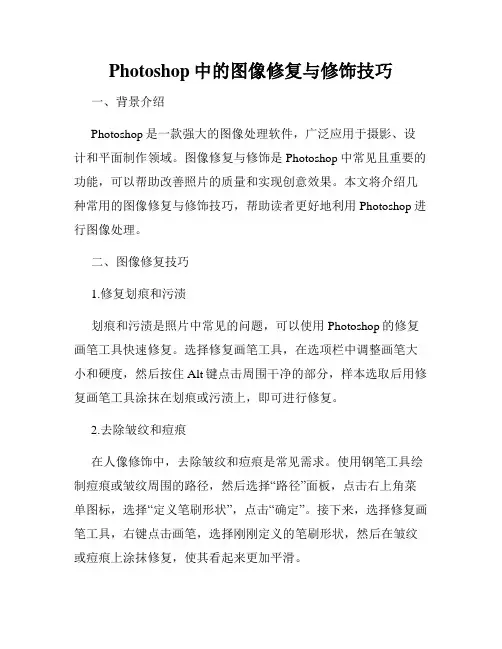 Photoshop 中的图像修复与修饰技巧

一、背景介绍

Photoshop 是一款强大的图像处理软件，广泛应用于摄影、设计和平面制作领域。图像修复与修饰是 Photoshop 中常见且重要的功能，可以帮助改善照片的质量和实现创意效果。本文将介绍几种常用的图像修复与修饰技巧，帮助读者更好地利用 Photoshop 进行图像处理。

二、图像修复技巧

1.修复划痕和污渍

划痕和污渍是照片中常见的问题，可以使用 Photoshop 的修复画笔工具快速修复。选择修复画笔工具，在选项栏中调整画笔大小和硬度，然后按住 Alt 键点击周围干净的部分，样本选取后用修复画笔工具涂抹在划痕或污渍上，即可进行修复。

2.去除皱纹和痘痕

在人像修饰中，去除皱纹和痘痕是常见需求。使用钢笔工具绘制痘痕或皱纹周围的路径，然后选择“路径”面板，点击右上角菜单图标，选择“定义笔刷形状”，点击“确定”。接下来，选择修复画笔工具，右键点击画笔，选择刚刚定义的笔刷形状，然后在皱纹或痘痕上涂抹修复，使其看起来更加平滑。